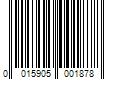 0 015905 001878